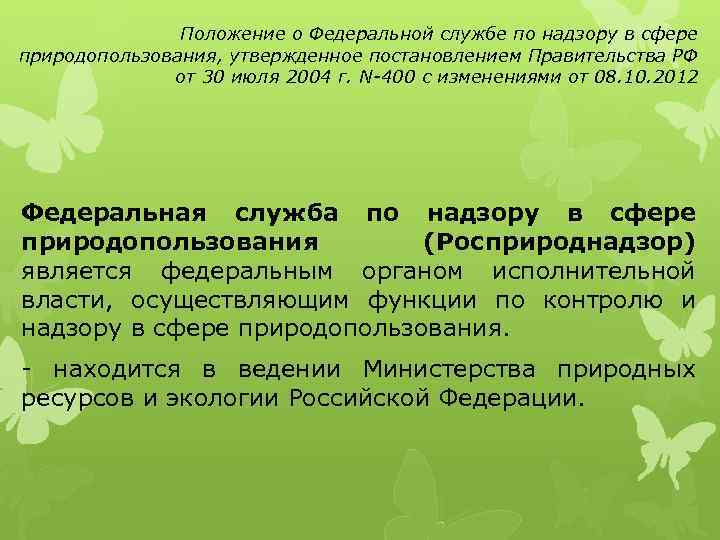 Положение о Федеральной службе по надзору в сфере природопользования, утвержденное постановлением Правительства РФ от 30 июля 2004 г. N-400 с изменениями от 08.10.2012

Федеральная служба по надзору в сфере природопользования (Росприроднадзор) является федеральным органом исполнительной власти, осуществляющим функции по контролю и надзору в сфере природопользования.

- находится в ведении Министерства природных ресурсов и экологии Российской Федерации.